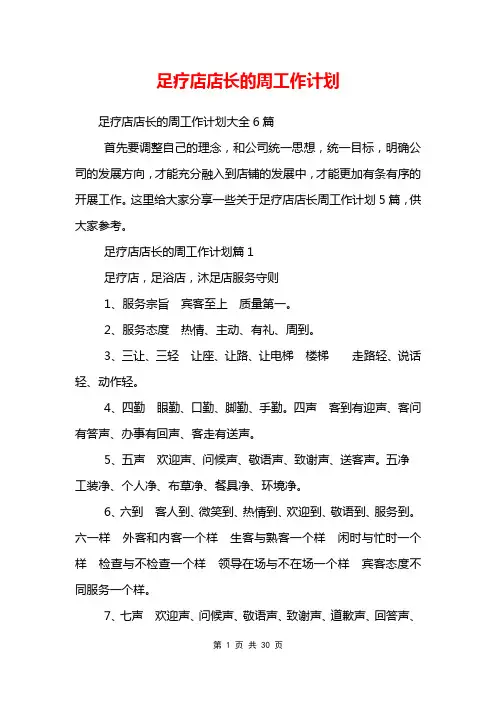 足疗店店长的周工作计划

足疗店店长的周工作计划大全 6 篇

首先要调整自己的理念，和公司统一思想，统一目标，明确公司的发展方向，才能充分融入到店铺的发展中，才能更加有条有序的开展工作。这里给大家分享一些关于足疗店店长周工作计划 5 篇，供大家参考。

足疗店店长的周工作计划篇 1

足疗店，足浴店，沐足店服务守则

1、服务宗旨　宾客至上　质量第一。

2、服务态度　热情、主动、有礼、周到。

3、三让、三轻　让座、让路、让电梯　楼梯　　走路轻、说话轻、动作轻。

4、四勤　眼勤、口勤、脚勤、手勤。四声　客到有迎声、客问有答声、办事有回声、客走有送声。

5、五声　欢迎声、问候声、敬语声、致谢声、送客声。五净　工装净、个人净、布草净、餐具净、环境净。

6、六到　客人到、微笑到、热情到、欢迎到、敬语到、服务到。六一样　外客和内客一个样　生客与熟客一个样　闲时与忙时一个样　检查与不检查一个样　领导在场与不在场一个样　宾客态度不同服务一个样。

7、七声　欢迎声、问候声、敬语声、致谢声、道歉声、回答声、

第 1 页 共 30 页